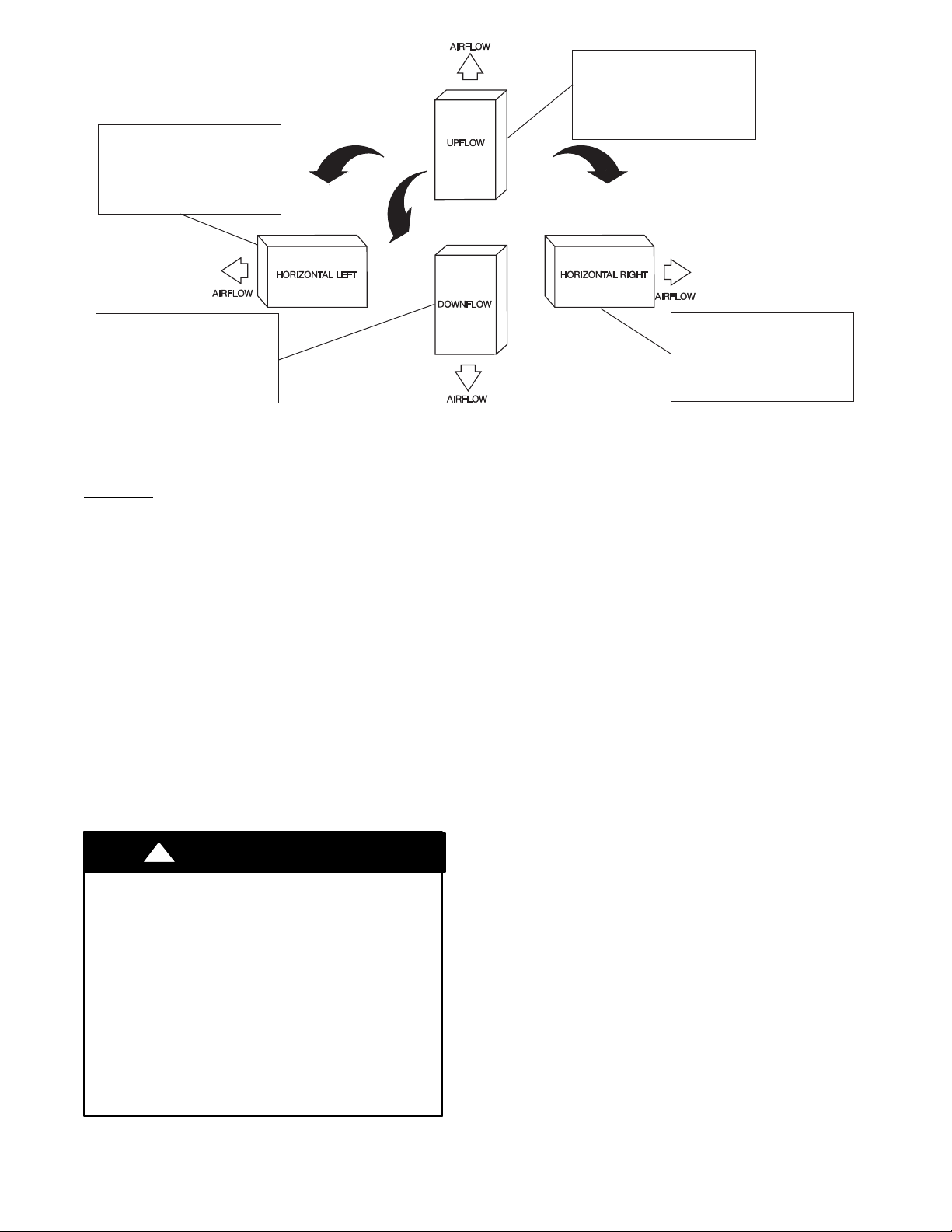 AIRFLOW

UPFLOW

HORIZONTAL LEFT

AIRFLOW

DOWNFLOW

AIRFLOW

HORIZONTAL RIGHT

AIRFLOW